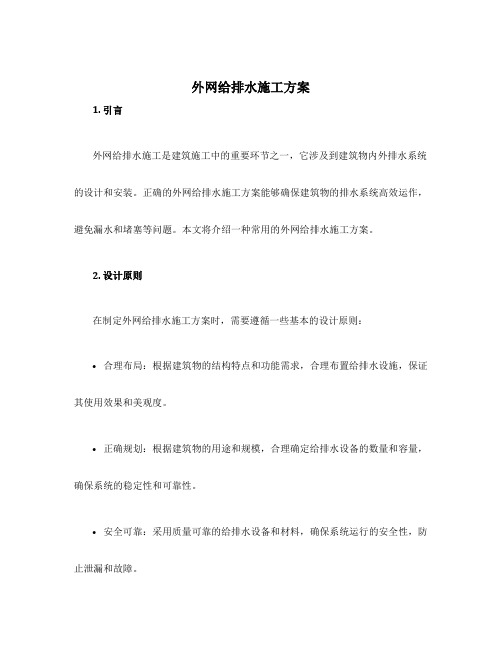 外网给排水施工方案

1. 引言

外网给排水施工是建筑施工中的重要环节之一，它涉及到建筑物内外排水系统的设计和安装。正确的外网给排水施工方案能够确保建筑物的排水系统高效运作，避免漏水和堵塞等问题。本文将介绍一种常用的外网给排水施工方案。

2. 设计原则

在制定外网给排水施工方案时，需要遵循一些基本的设计原则：

• 合理布局：根据建筑物的结构特点和功能需求，合理布置给排水设施，保证其使用效果和美观度。

• 正确规划：根据建筑物的用途和规模，合理确定给排水设备的数量和容量，确保系统的稳定性和可靠性。

• 安全可靠：采用质量可靠的给排水设备和材料，确保系统运行的安全性，防止泄漏和故障。